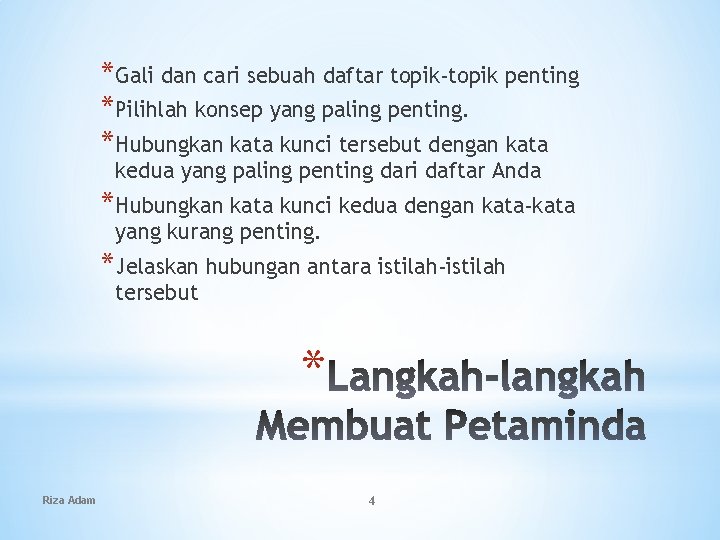 *Gali dan cari sebuah daftar topik-topik penting

*Pilihlah konsep yang paling penting.

*Hubungkan kata kunci tersebut dengan kata kedua yang paling penting dari daftar Anda

*Hubungkan kata kunci kedua dengan kata-kata yang kurang penting.

*Jelaskan hubungan antara istilah-istilah tersebut

*Langkah-langkah Membuat Petaminda

Riza Adam

4